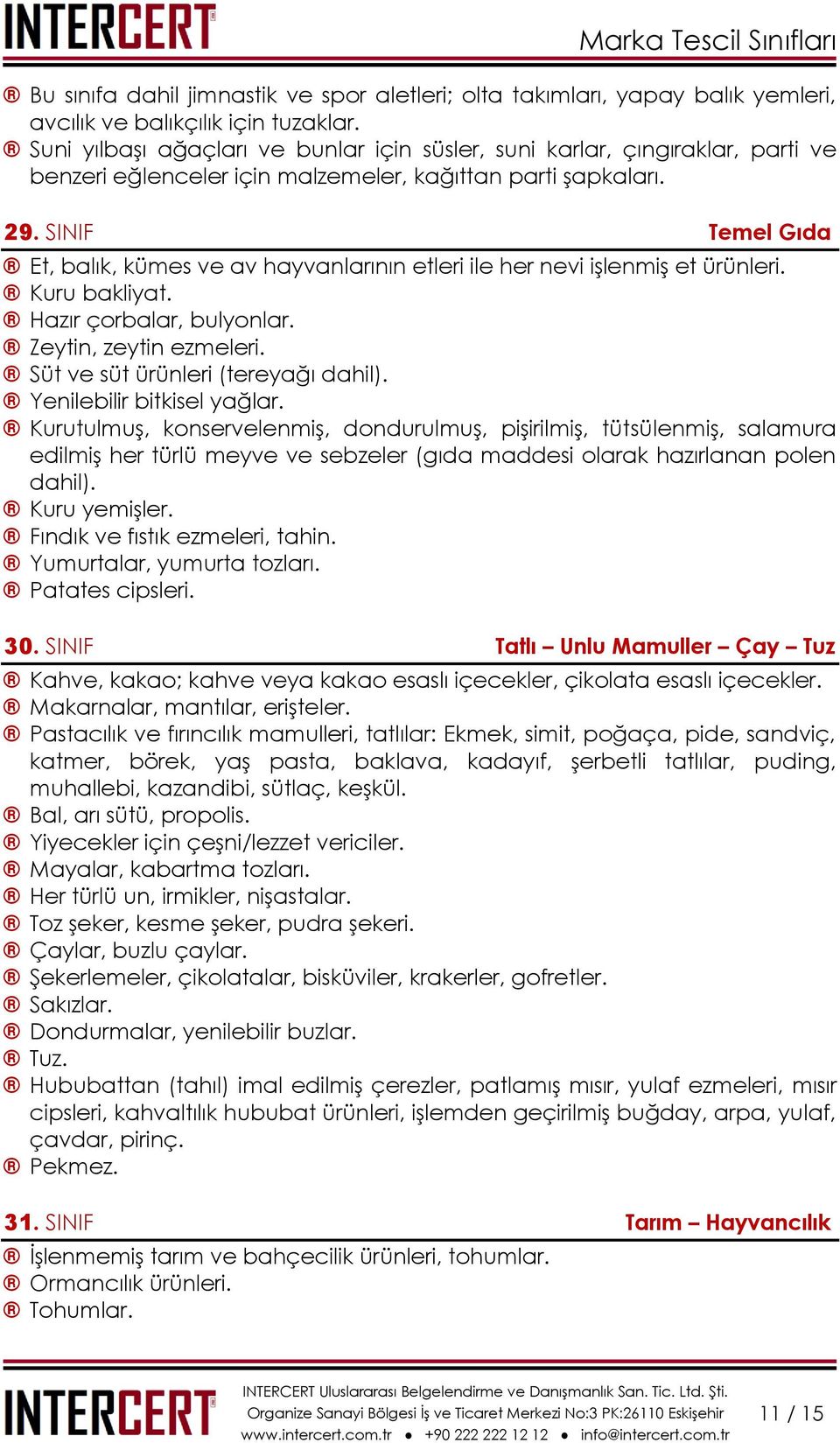 INTERCERT

Marka Tescil Sınıfları

® Bu sınıfa dahil jimnastik ve spor aletleri; olta takımları, yapay balık yemleri, avcılık ve balıkçılık için tuzaklar.
® Suni yılbaşı ağaçları ve bunlar için süsler, suni karlar, çıngıraklar, parti ve benzeri eğlenceler için malzemeler, kağıttan parti şapkaları.

29. SINIF Temel Gıda

® Et, balık, kümes ve av hayvanlarının etleri ile her nevi işlenmiş et ürünleri.
® Kuru bakliyat.
® Hazır çorbalar, bulyonlar.
® Zeytin, zeytin ezmeleri.
® Süt ve süt ürünleri (tereyağı dahil).
® Yenilebilir bitkisel yağlar.
® Kurutulmuş, konservelenmiş, dondurulmuş, pişirilmiş, tütsülenmiş, salamura edilmiş her türlü meyve ve sebzeler (gıda maddesi olarak hazırlanan polen dahil).
® Kuru yemişler.
® Fındık ve fıstık ezmeleri, tahin.
® Yumurtalar, yumurta tozları.
® Patates cipsleri.

30. SINIF Tatlı – Unlu Mamuller – Çay – Tuz

® Kahve, kakao; kahve veya kakao esaslı içecekler, çikolata esaslı içecekler.
® Makarnalar, mantılar, erişteler.
® Pastacılık ve fırıncılık mamulleri, tatlılar: Ekmek, simit, poğaça, pide, sandviç, katmer, börek, yaş pasta, baklava, kadayıf, şerbetli tatlılar, puding, muhallebi, kazandibi, sütlaç, keşkül.
® Bal, arı sütü, propolis.
® Yiyecekler için çeşni/lezzet vericiler.
® Mayalar, kabartma tozları.
® Her türlü un, irmikler, nişastalar.
® Toz şeker, kesme şeker, pudra şekeri.
® Çaylar, buzlu çaylar.
® Şekerlemeler, çikolatalar, bisküviler, krakerler, gofretler.
® Sakızlar.
® Dondurmalar, yenilebilir buzlar.
® Tuz.
® Hububattan (tahıl) imal edilmiş çerezler, patlamış mısır, yulaf ezmeleri, mısır cipsleri, kahvaltılık hububat ürünleri, işlemden geçirilmiş buğday, arpa, yulaf, çavdar, pirinç.
® Pekmez.

31. SINIF Tarım – Hayvancılık

® İşlenmemiş tarım ve bahçecilik ürünleri, tohumlar.
® Ormancılık ürünleri.
® Tohumlar.

INTERCERT

INTERCERT Uluslararası Belgelendirme ve Danışmanlık San. Tic. Ltd. Şti.
Organize Sanayi Bölgesi İş ve Ticaret Merkezi No:3 PK:26110 Eskişehir
www.intercert.com.tr ● +90 222 222 12 12 ● info@intercert.com.tr

11 / 15